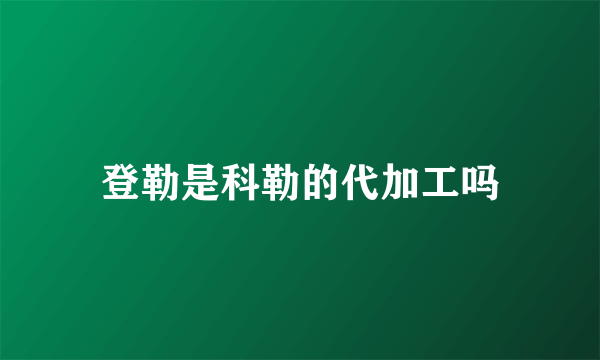 登勒是科勒的代加工吗